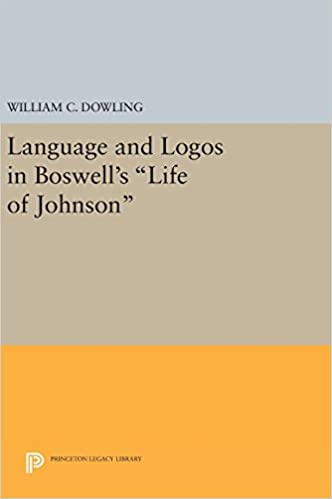 WILLIAM C. DOWLING

Language and Logos in Boswell's "Life of Johnson"

PRINCETON LEGACY LIBRARY